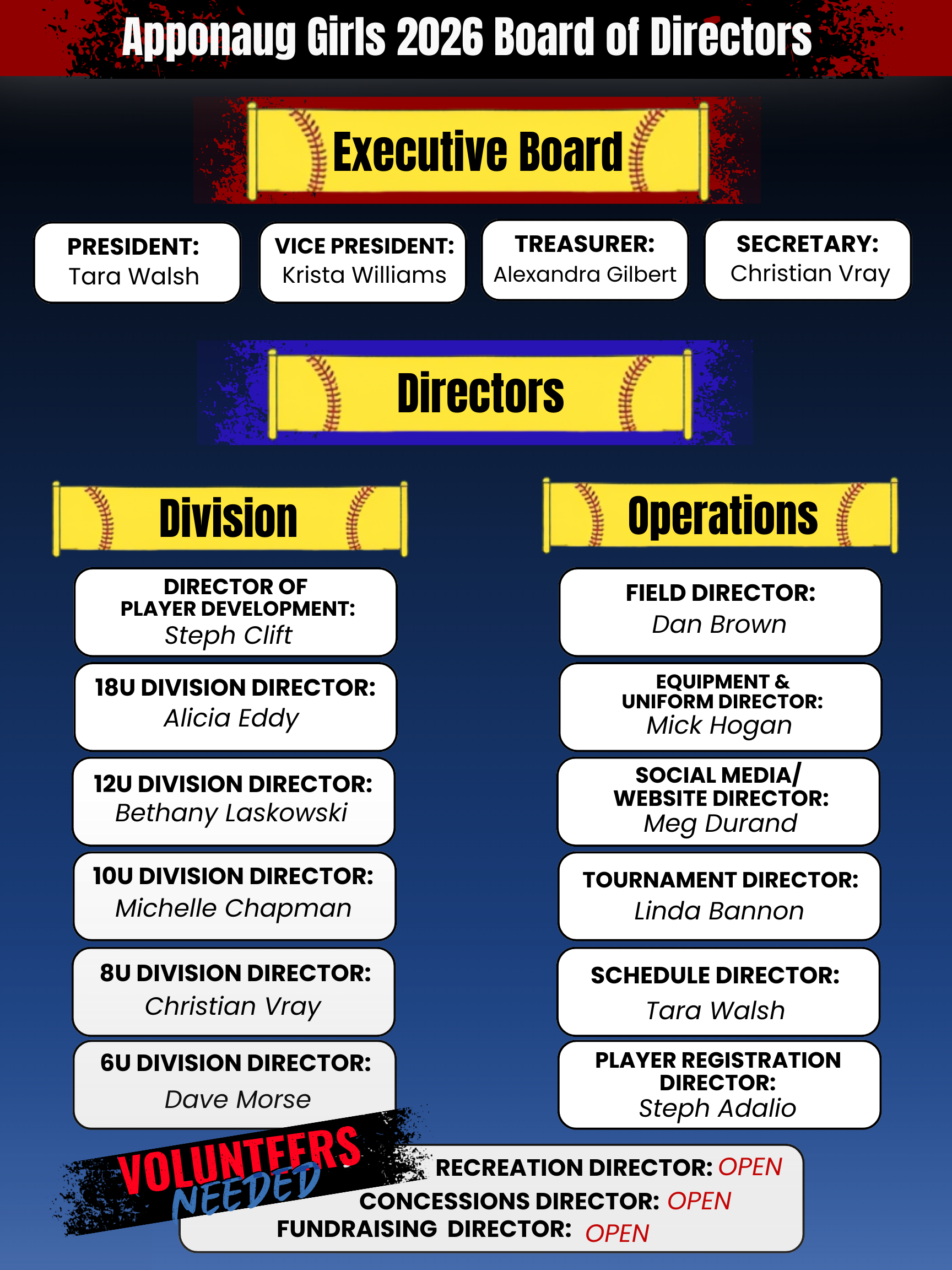 Apponaug Girls 2026 Board of Directors

Executive Board

PRESIDENT:
Tara Walsh

VICE PRESIDENT:
Krista Williams

TREASURER:
Alexandra Gilbert

SECRETARY:
Christian Vray

Directors

Division

DIRECTOR OF PLAYER DEVELOPMENT:
Steph Clift

18U DIVISION DIRECTOR:
Alicia Eddy

12U DIVISION DIRECTOR:
Bethany Laskowski

10U DIVISION DIRECTOR:
Michelle Chapman

8U DIVISION DIRECTOR:
Christian Vray

6U DIVISION DIRECTOR:
Dave Morse

Operations

FIELD DIRECTOR:
Dan Brown

EQUIPMENT & UNIFORM DIRECTOR:
Mick Hogan

SOCIAL MEDIA/ WEBSITE DIRECTOR:
Meg Durand

TOURNAMENT DIRECTOR:
Linda Bannon

SCHEDULE DIRECTOR:
Tara Walsh

PLAYER REGISTRATION DIRECTOR:
Steph Adalio

VOLUNTEERS NEEDED

RECREATION DIRECTOR: OPEN
CONCESSIONS DIRECTOR: OPEN
FUNDRAISING DIRECTOR: OPEN